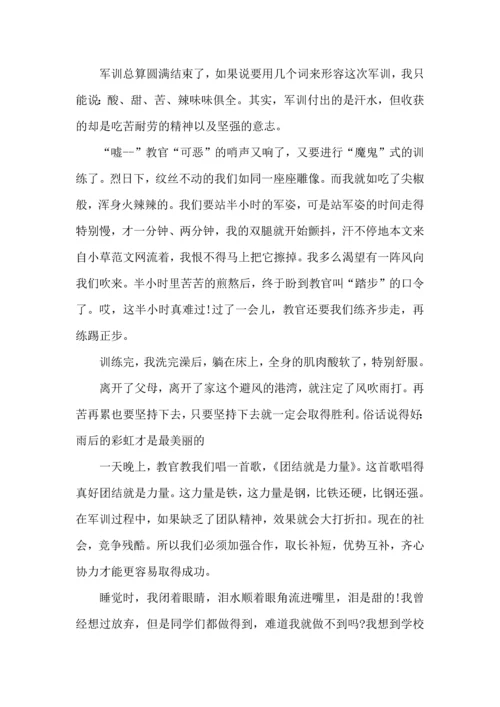 军训总算圆满结束了，如果说要用几个词来形容这次军训，我只能说：酸、甜、苦、辣味味俱全。其实，军训付出的是汗水，但收获的却是吃苦耐劳的精神以及坚强的意志。

“嘘--”教官“可恶”的哨声又响了，又要进行“魔鬼”式的训练了。烈日下，纹丝不动的我们如同一座座雕像。而我就如吃了尖椒般，浑身火辣辣的。我们要站半小时的军姿，可是站军姿的时间走得特别慢，才一分钟、两分钟，我的双腿就开始颤抖，汗不停地本文来自小草范文网流着，我恨不得马上把它擦掉。我多么渴望有一阵风向我们吹来。半小时里苦苦的煎熬后，终于盼到教官叫“踏步”的口令了。哎，这半小时真难过!过了一会儿，教官还要我们练齐步走，再练踢正步。

训练完，我洗完澡后，躺在床上，全身的肌肉酸软了，特别舒服。

离开了父母，离开了家这个避风的港湾，就注定了风吹雨打。再苦再累也要坚持下去，只要坚持下去就一定会取得胜利。俗话说得好：雨后的彩虹才是最美丽的

一天晚上，教官教我们唱一首歌，《团结就是力量》。这首歌唱得真好团结就是力量。这力量是铁，这力量是钢，比铁还硬，比钢还强。在军训过程中，如果缺乏了团队精神，效果就会大打折扣。现在的社会，竞争残酷。所以我们必须加强合作，取长补短，优势互补，齐心协力才能更容易取得成功。

睡觉时，我闭着眼睛，泪水顺着眼角流进嘴里，泪是甜的!我曾经想过放弃，但是同学们都做得到，难道我就做不到吗?我想到学校